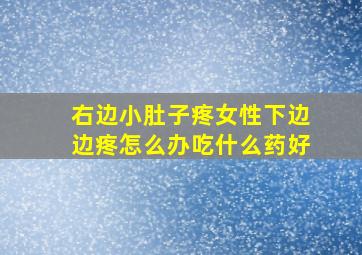 右边小肚子疼女性下边边疼怎么办吃什么药好